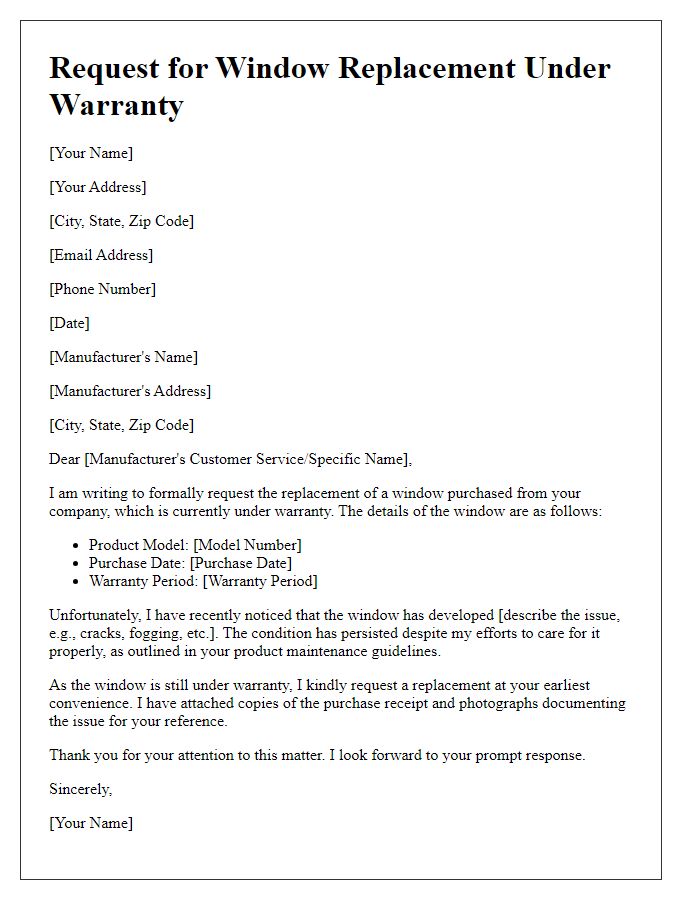 Request for Window Replacement Under Warranty

[Your Name]

[Your Address]

[City, State, Zip Code]

[Email Address]

[Phone Number]

[Date]

[Manufacturer's Name]

[Manufacturer's Address]

[City, State, Zip Code]

Dear [Manufacturer's Customer Service/Specific Name],

I am writing to formally request the replacement of a window purchased from your company, which is currently under warranty. The details of the window are as follows:

- Product Model: [Model Number]
- Purchase Date: [Purchase Date]
- Warranty Period: [Warranty Period]

Unfortunately, I have recently noticed that the window has developed [describe the issue, e.g., cracks, fogging, etc.]. The condition has persisted despite my efforts to care for it properly, as outlined in your product maintenance guidelines.

As the window is still under warranty, I kindly request a replacement at your earliest convenience. I have attached copies of the purchase receipt and photographs documenting the issue for your reference.

Thank you for your attention to this matter. I look forward to your prompt response.

Sincerely,

[Your Name]